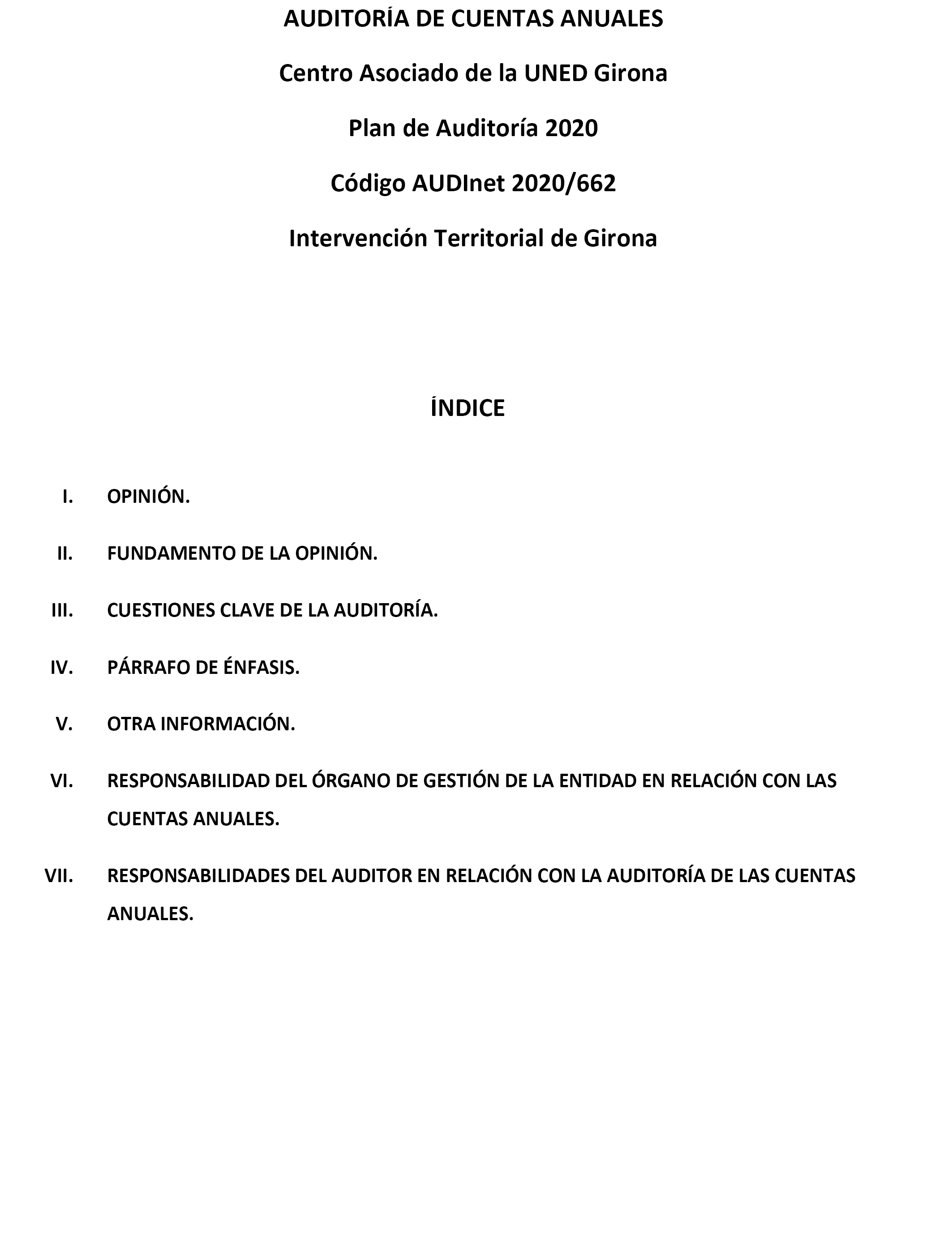 AUDITORÍA DE CUENTAS ANUALES

Centro Asociado de la UNED Girona

Plan de Auditoría 2020

Código AUDInet 2020/662

Intervención Territorial de Girona

ÍNDICE

I. OPINIÓN.

II. FUNDAMENTO DE LA OPINIÓN.

III. CUESTIONES CLAVE DE LA AUDITORÍA.

IV. PÁRRAFO DE ÉNFASIS.

V. OTRA INFORMACIÓN.

VI. RESPONSABILIDAD DEL ÓRGANO DE GESTIÓN DE LA ENTIDAD EN RELACIÓN CON LAS CUENTAS ANUALES.

VII. RESPONSABILIDADES DEL AUDITOR EN RELACIÓN CON LA AUDITORÍA DE LAS CUENTAS ANUALES.